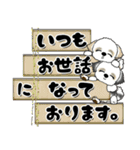 いつも
お世話
に　なって
おります。